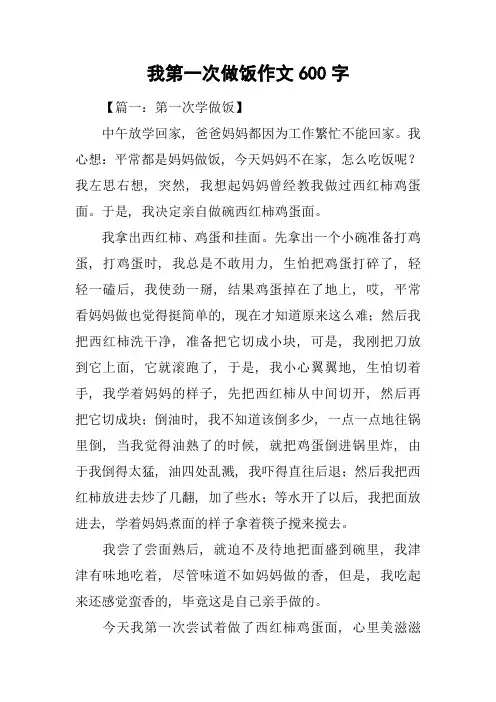 我第一次做饭作文 600 字

【篇一：第一次学做饭】

中午放学回家，爸爸妈妈都因为工作繁忙不能回家。我心想：平常都是妈妈做饭，今天妈妈不在家，怎么吃饭呢？我左思右想，突然，我想起妈妈曾经教我做过西红柿鸡蛋面。于是，我决定亲自做碗西红柿鸡蛋面。

我拿出西红柿、鸡蛋和挂面。先拿出一个小碗准备打鸡蛋，打鸡蛋时，我总是不敢用力，生怕把鸡蛋打碎了，轻轻一磕后，我使劲一掰，结果鸡蛋掉在了地上，哎，平常看妈妈做也觉得挺简单的，现在才知道原来这么难；然后我把西红柿洗干净，准备把它切成小块，可是，我刚把刀放到它上面，它就滚跑了，于是，我小心翼翼地，生怕切着手，我学着妈妈的样子，先把西红柿从中间切开，然后再把它切成块；倒油时，我不知道该倒多少，一点一点地往锅里倒，当我觉得油熟了的时候，就把鸡蛋倒进锅里炸，由于我倒得太猛，油四处乱溅，我吓得直往后退；然后我把西红柿放进去炒了几翻，加了些水；等水开了以后，我把面放进去，学着妈妈煮面的样子拿着筷子搅来搅去。

我尝了尝面熟后，就迫不及待地把面盛到碗里，我津津有味地吃着，尽管味道不如妈妈做的香，但是，我吃起来还感觉蛮香的，毕竟这是自己亲手做的。

今天我第一次尝试着做了西红柿鸡蛋面，心里美滋滋